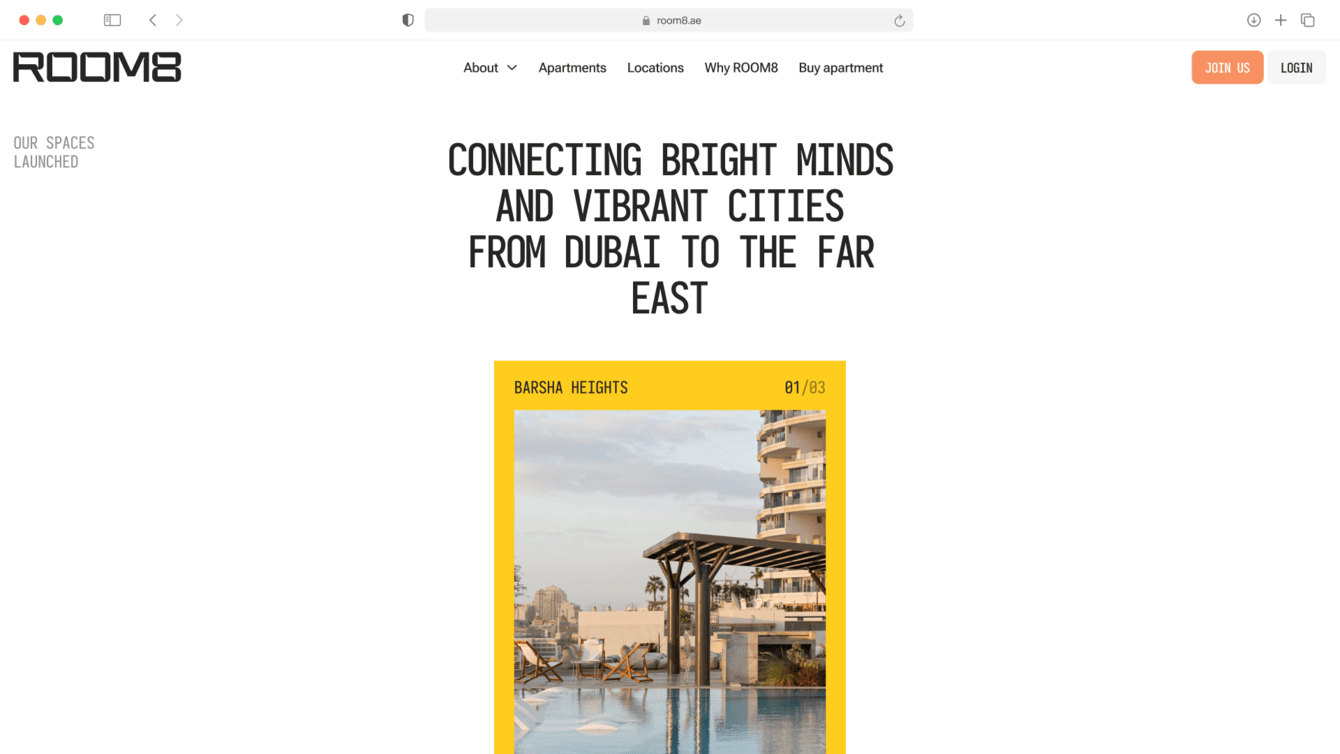 room8.ae

ROOM8

About Apartments Locations Why ROOM8 Buy apartment

JOIN US LOGIN

OUR SPACES LAUNCHED

CONNECTING BRIGHT MINDS AND VIBRANT CITIES FROM DUBAI TO THE FAR EAST

BARSHA HEIGHTS 01/03